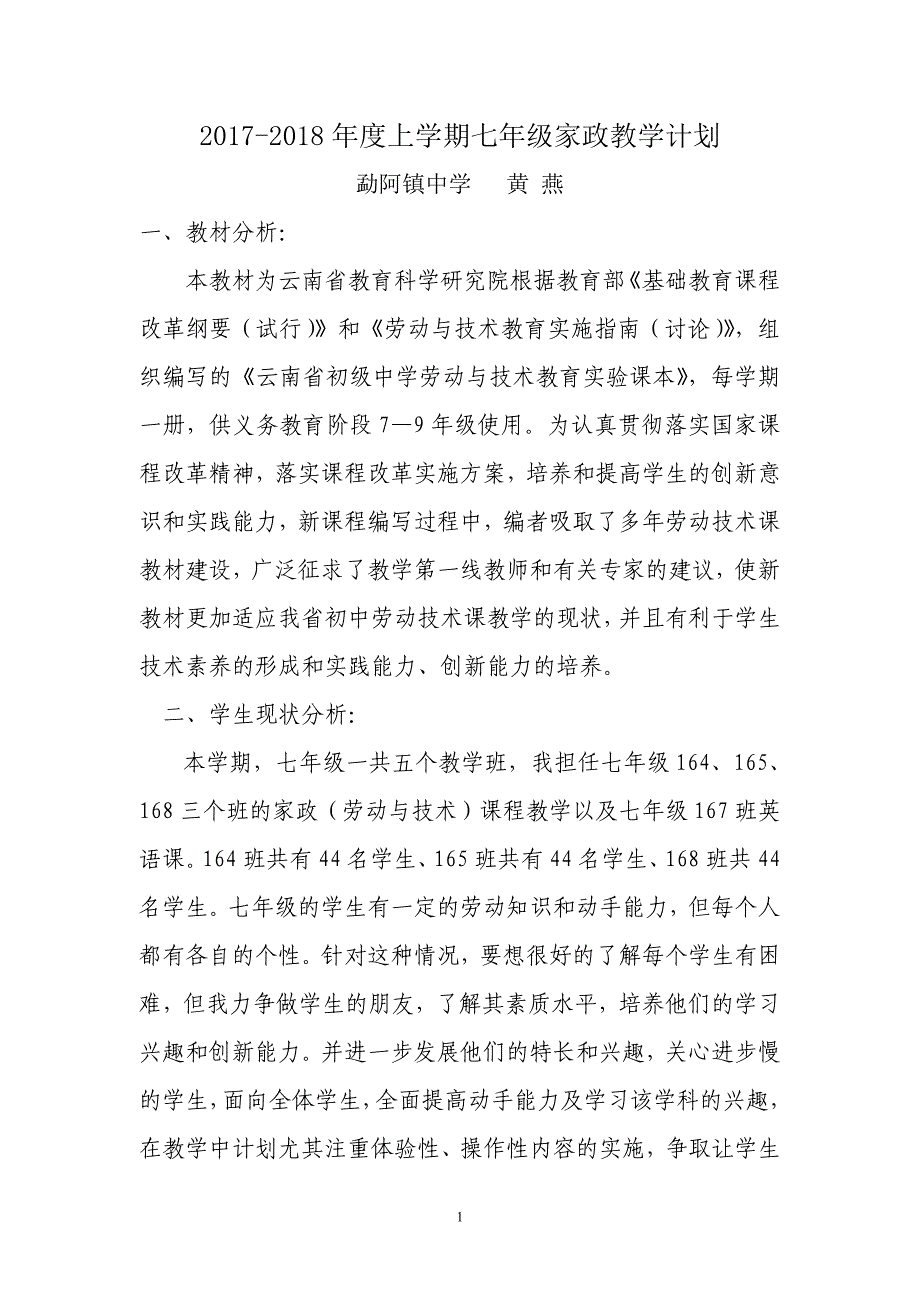 2017-2018 年度上学期七年级家政教学计划

勐阿镇中学　黄 燕

一、教材分析:

本教材为云南省教育科学研究院根据教育部《基础教育课程改革纲要（试行）》和《劳动与技术教育实施指南（讨论）》，组织编写的《云南省初级中学劳动与技术教育实验课本》，每学期一册，供义务教育阶段 7—9 年级使用。为认真贯彻落实国家课程改革精神，落实课程改革实施方案，培养和提高学生的创新意识和实践能力，新课程编写过程中，编者吸取了多年劳动技术课教材建设，广泛征求了教学第一线教师和有关专家的建议，使新教材更加适应我省初中劳动技术课教学的现状，并且有利于学生技术素养的形成和实践能力、创新能力的培养。

二、学生现状分析:

本学期，七年级一共五个教学班，我担任七年级 164、165、168 三个班的家政（劳动与技术）课程教学以及七年级 167 班英语课。164 班共有 44 名学生、165 班共有 44 名学生、168 班共 44 名学生。七年级的学生有一定的劳动知识和动手能力，但每个人都有各自的个性。针对这种情况，要想很好的了解每个学生有困难，但我力争做学生的朋友，了解其素质水平，培养他们的学习兴趣和创新能力。并进一步发展他们的特长和兴趣，关心进步慢的学生，面向全体学生，全面提高动手能力及学习该学科的兴趣，在教学中计划尤其注重体验性、操作性内容的实施，争取让学生

1